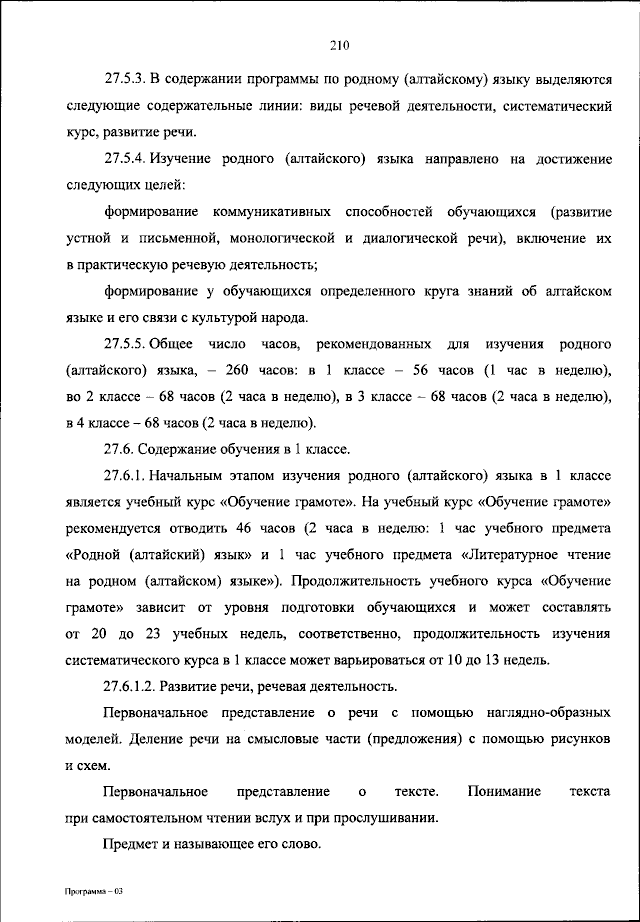 210

27.5.3. В содержании программы по родному (алтайскому) языку выделяются следующие содержательные линии: виды речевой деятельности, систематический курс, развитие речи.

27.5.4. Изучение родного (алтайского) языка направлено на достижение следующих целей:

формирование коммуникативных способностей обучающихся (развитие устной и письменной, монологической и диалогической речи), включение их в практическую речевую деятельность;

формирование у обучающихся определенного круга знаний об алтайском языке и его связи с культурой народа.

27.5.5. Общее число часов, рекомендованных для изучения родного (алтайского) языка, – 260 часов: в 1 классе – 56 часов (1 час в неделю), во 2 классе – 68 часов (2 часа в неделю), в 3 классе – 68 часов (2 часа в неделю), в 4 классе – 68 часов (2 часа в неделю).

27.6. Содержание обучения в 1 классе.

27.6.1. Начальным этапом изучения родного (алтайского) языка в 1 классе является учебный курс «Обучение грамоте». На учебный курс «Обучение грамоте» рекомендуется отводить 46 часов (2 часа в неделю: 1 час учебного предмета «Родной (алтайский) язык» и 1 час учебного предмета «Литературное чтение на родном (алтайском) языке»). Продолжительность учебного курса «Обучение грамоте» зависит от уровня подготовки обучающихся и может составлять от 20 до 23 учебных недель, соответственно, продолжительность изучения систематического курса в 1 классе может варьироваться от 10 до 13 недель.

27.6.1.2. Развитие речи, речевая деятельность.

Первоначальное представление о речи с помощью наглядно-образных моделей. Деление речи на смысловые части (предложения) с помощью рисунков и схем.

Первоначальное представление о тексте. Понимание текста при самостоятельном чтении вслух и при прослушивании.

Предмет и называющее его слово.

Программа – 03